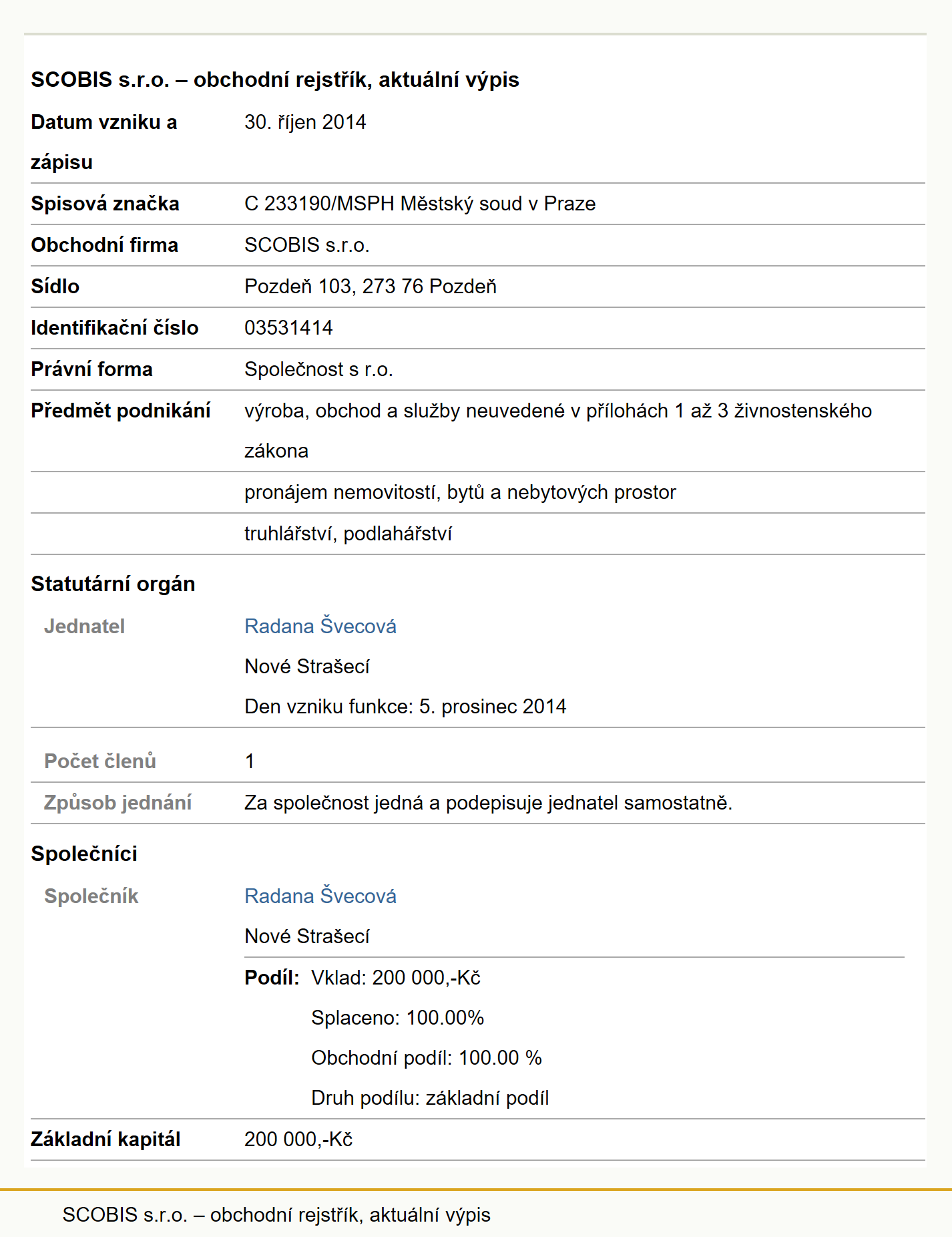 SCOBIS s.r.o. – obchodní rejstřík, aktuální výpis

Datum vzniku a zápisu
30. říjen 2014

Spisová značka
C 233190/MSPH Městský soud v Praze

Obchodní firma
SCOBIS s.r.o.

Sídlo
Pozdeň 103, 273 76 Pozdeň

Identifikační číslo
03531414

Právní forma
Společnost s r.o.

Předmět podnikání
výroba, obchod a služby neuvedené v přílohách 1 až 3 živnostenského zákona

pronájem nemovitostí, bytů a nebytových prostor

truhlářství, podlahářství

Statutární orgán

Jednatel
Radana Švecová
Nové Strašecí
Den vzniku funkce: 5. prosinec 2014

Počet členů
1

Způsob jednání
Za společnost jedná a podepisuje jednatel samostatně.

Společníci

Společník
Radana Švecová
Nové Strašecí

Podíl: Vklad: 200 000,-Kč
Splaceno: 100.00%
Obchodní podíl: 100.00 %
Druh podílu: základní podíl

Základní kapitál
200 000,-Kč

SCOBIS s.r.o. – obchodní rejstřík, aktuální výpis